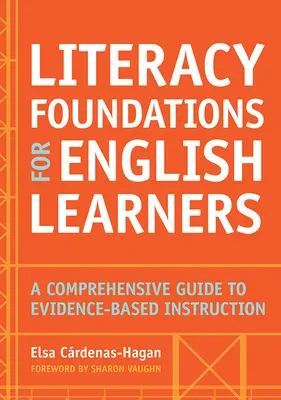 LITERACY FOUNDATIONS FOR ENGLISH LEARNERS

A COMPREHENSIVE GUIDE TO EVIDENCE-BASED INSTRUCTION

Elsa Cárdenas-Hagan

FOREWORD BY SHARON VAUGHN